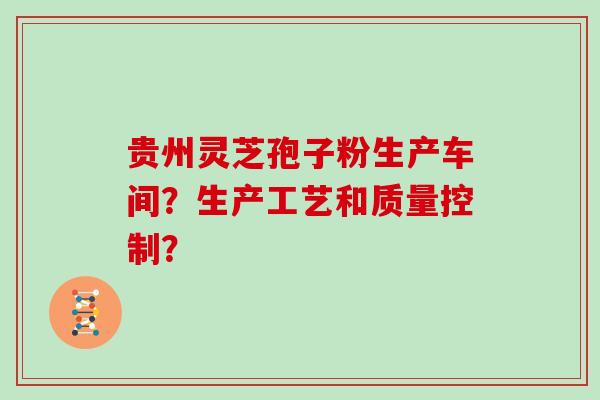 贵州灵芝孢子粉生产车间？生产工艺和质量控制？